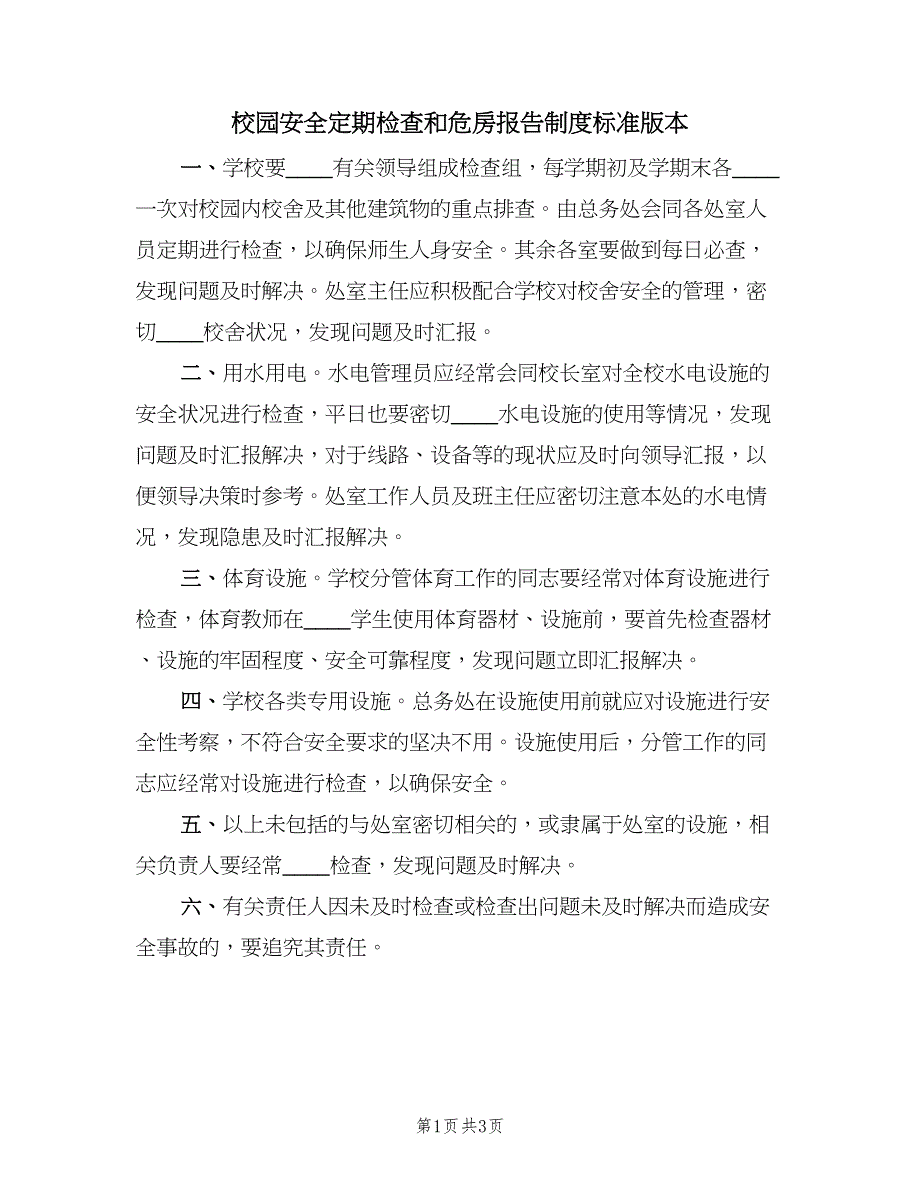 校园安全定期检查和危房报告制度标准版本

一、学校要____有关领导组成检查组，每学期初及学期末各____一次对校园内校舍及其他建筑物的重点排查。由总务处会同各处室人员定期进行检查，以确保师生人身安全。其余各室要做到每日必查，发现问题及时解决。处室主任应积极配合学校对校舍安全的管理，密切____校舍状况，发现问题及时汇报。

二、用水用电。水电管理员应经常会同校长室对全校水电设施的安全状况进行检查，平日也要密切____水电设施的使用等情况，发现问题及时汇报解决，对于线路、设备等的现状应及时向领导汇报，以便领导决策时参考。处室工作人员及班主任应密切注意本处的水电情况，发现隐患及时汇报解决。

三、体育设施。学校分管体育工作的同志要经常对体育设施进行检查，体育教师在____学生使用体育器材、设施前，要首先检查器材、设施的牢固程度、安全可靠程度，发现问题立即汇报解决。

四、学校各类专用设施。总务处在设施使用前就应对设施进行安全性考察，不符合安全要求的坚决不用。设施使用后，分管工作的同志应经常对设施进行检查，以确保安全。

五、以上未包括的与处室密切相关的，或隶属于处室的设施，相关负责人要经常____检查，发现问题及时解决。

六、有关责任人因未及时检查或检查出问题未及时解决而造成安全事故的，要追究其责任。

第1页 共3页